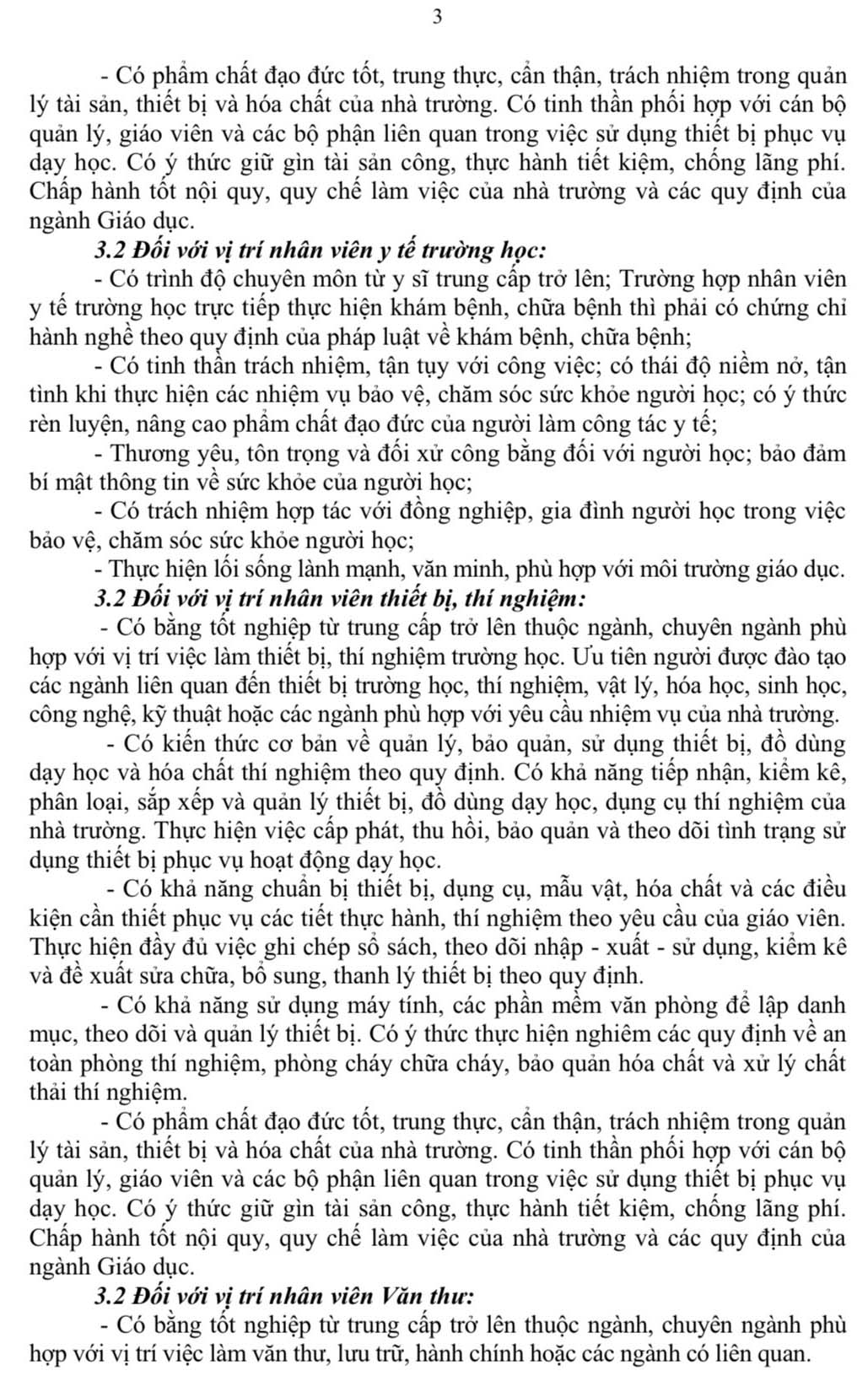 3

- Có phẩm chất đạo đức tốt, trung thực, cẩn thận, trách nhiệm trong quản lý tài sản, thiết bị và hóa chất của nhà trường. Có tinh thần phối hợp với cán bộ quản lý, giáo viên và các bộ phận liên quan trong việc sử dụng thiết bị phục vụ dạy học. Có ý thức giữ gìn tài sản công, thực hành tiết kiệm, chống lãng phí. Chấp hành tốt nội quy, quy chế làm việc của nhà trường và các quy định của ngành Giáo dục.

3.2 Đối với vị trí nhân viên y tế trường học:

- Có trình độ chuyên môn từ y sĩ trung cấp trở lên; Trường hợp nhân viên y tế trường học trực tiếp thực hiện khám bệnh, chữa bệnh thì phải có chứng chỉ hành nghề theo quy định của pháp luật về khám bệnh, chữa bệnh;

- Có tinh thần trách nhiệm, tận tụy với công việc; có thái độ niềm nở, tận tình khi thực hiện các nhiệm vụ bảo vệ, chăm sóc sức khỏe người học; có ý thức rèn luyện, nâng cao phẩm chất đạo đức của người làm công tác y tế;

- Thương yêu, tôn trọng và đối xử công bằng đối với người học; bảo đảm bí mật thông tin về sức khỏe của người học;

- Có trách nhiệm hợp tác với đồng nghiệp, gia đình người học trong việc bảo vệ, chăm sóc sức khỏe người học;

- Thực hiện lối sống lành mạnh, văn minh, phù hợp với môi trường giáo dục.

3.2 Đối với vị trí nhân viên thiết bị, thí nghiệm:

- Có bằng tốt nghiệp từ trung cấp trở lên thuộc ngành, chuyên ngành phù hợp với vị trí việc làm thiết bị, thí nghiệm trường học. Ưu tiên người được đào tạo các ngành liên quan đến thiết bị trường học, thí nghiệm, vật lý, hóa học, sinh học, công nghệ, kỹ thuật hoặc các ngành phù hợp với yêu cầu nhiệm vụ của nhà trường.

- Có kiến thức cơ bản về quản lý, bảo quản, sử dụng thiết bị, đồ dùng dạy học và hóa chất thí nghiệm theo quy định. Có khả năng tiếp nhận, kiểm kê, phân loại, sắp xếp và quản lý thiết bị, đồ dùng dạy học, dụng cụ thí nghiệm của nhà trường. Thực hiện việc cấp phát, thu hồi, bảo quản và theo dõi tình trạng sử dụng thiết bị phục vụ hoạt động dạy học.

- Có khả năng chuẩn bị thiết bị, dụng cụ, mẫu vật, hóa chất và các điều kiện cần thiết phục vụ các tiết thực hành, thí nghiệm theo yêu cầu của giáo viên. Thực hiện đầy đủ việc ghi chép sổ sách, theo dõi nhập - xuất - sử dụng, kiểm kê và đề xuất sửa chữa, bổ sung, thanh lý thiết bị theo quy định.

- Có khả năng sử dụng máy tính, các phần mềm văn phòng để lập danh mục, theo dõi và quản lý thiết bị. Có ý thức thực hiện nghiêm các quy định về an toàn phòng thí nghiệm, phòng cháy chữa cháy, bảo quản hóa chất và xử lý chất thải thí nghiệm.

- Có phẩm chất đạo đức tốt, trung thực, cẩn thận, trách nhiệm trong quản lý tài sản, thiết bị và hóa chất của nhà trường. Có tinh thần phối hợp với cán bộ quản lý, giáo viên và các bộ phận liên quan trong việc sử dụng thiết bị phục vụ dạy học. Có ý thức giữ gìn tài sản công, thực hành tiết kiệm, chống lãng phí. Chấp hành tốt nội quy, quy chế làm việc của nhà trường và các quy định của ngành Giáo dục.

3.2 Đối với vị trí nhân viên Văn thư:

- Có bằng tốt nghiệp từ trung cấp trở lên thuộc ngành, chuyên ngành phù hợp với vị trí việc làm văn thư, lưu trữ, hành chính hoặc các ngành có liên quan.